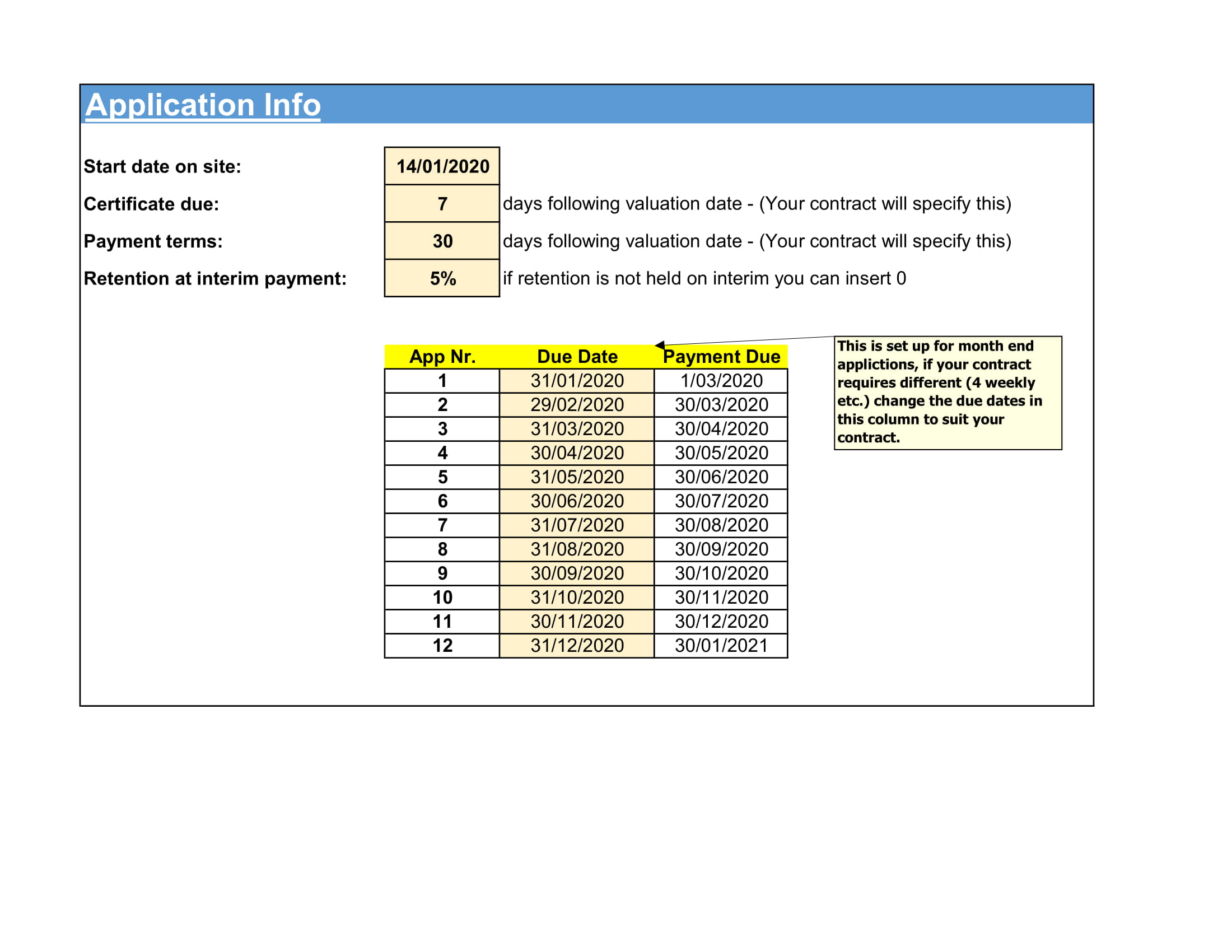 Application Info

Start date on site: 14/01/2020

Certificate due: 7 days following valuation date - (Your contract will specify this)

Payment terms: 30 days following valuation date - (Your contract will specify this)

Retention at interim payment: 5% if retention is not held on interim you can insert 0

| App Nr. | Due Date | Payment Due |
|---|---|---|
| 1 | 31/01/2020 | 1/03/2020 |
| 2 | 29/02/2020 | 30/03/2020 |
| 3 | 31/03/2020 | 30/04/2020 |
| 4 | 30/04/2020 | 30/05/2020 |
| 5 | 31/05/2020 | 30/06/2020 |
| 6 | 30/06/2020 | 30/07/2020 |
| 7 | 31/07/2020 | 30/08/2020 |
| 8 | 31/08/2020 | 30/09/2020 |
| 9 | 30/09/2020 | 30/10/2020 |
| 10 | 31/10/2020 | 30/11/2020 |
| 11 | 30/11/2020 | 30/12/2020 |
| 12 | 31/12/2020 | 30/01/2021 |

This is set up for month end applictions, if your contract requires different (4 weekly etc.) change the due dates in this column to suit your contract.